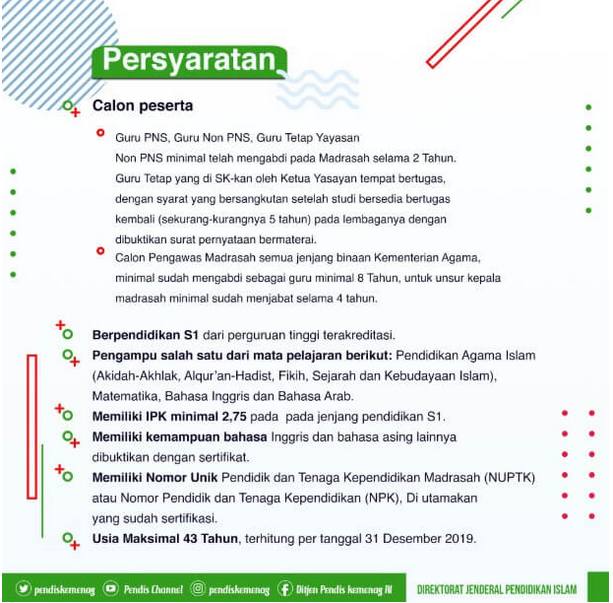 Persyaratan

Calon peserta

Guru PNS, Guru Non PNS, Guru Tetap Yayasan Non PNS minimal telah mengabdi pada Madrasah selama 2 Tahun. Guru Tetap yang di SK-kan oleh Ketua Yasayan tempat bertugas, dengan syarat yang bersangkutan setelah studi bersedia bertugas kembali (sekurang-kurangnya 5 tahun) pada lembaganya dengan dibuktikan surat pernyataan bermaterai.

Calon Pengawas Madrasah semua jenjang binaan Kementerian Agama, minimal sudah mengabdi sebagai guru minimal 8 Tahun, untuk unsur kepala madrasah minimal sudah menjabat selama 4 tahun.

Berpendidikan S1 dari perguruan tinggi terakreditasi.

Pengampu salah satu dari mata pelajaran berikut: Pendidikan Agama Islam (Akidah-Akhlak, Alqur'an-Hadist, Fikih, Sejarah dan Kebudayaan Islam), Matematika, Bahasa Inggris dan Bahasa Arab.

Memiliki IPK minimal 2,75 pada pada jenjang pendidikan S1.

Memiliki kemampuan bahasa Inggris dan bahasa asing lainnya dibuktikan dengan sertifikat.

Memiliki Nomor Unik Pendidik dan Tenaga Kependidikan Madrasah (NUPTK) atau Nomor Pendidik dan Tenaga Kependidikan (NPK), Di utamakan yang sudah sertifikasi.

Usia Maksimal 43 Tahun, terhitung per tanggal 31 Desember 2019.

pendiskemenag Pendis Channel pendiskemenag Ditjen Pendis kemenag RI DIREKTORAT JENDERAL PENDIDIKAN ISLAM